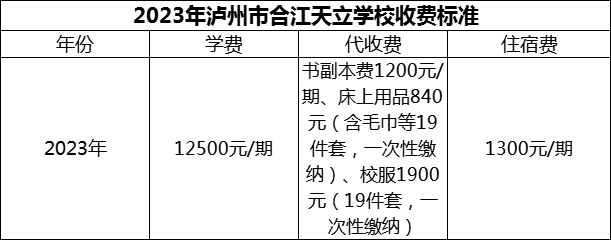 2023年泸州市合江天立学校收费标准

| 年份 | 学费 | 代收费 | 住宿费 |
|---|---|---|---|
| 2023年 | 12500元/期 | 书副本费1200元/期、床上用品840元（含毛巾等19件套，一次性缴纳）、校服1900元（19件套，一次性缴纳） | 1300元/期 |